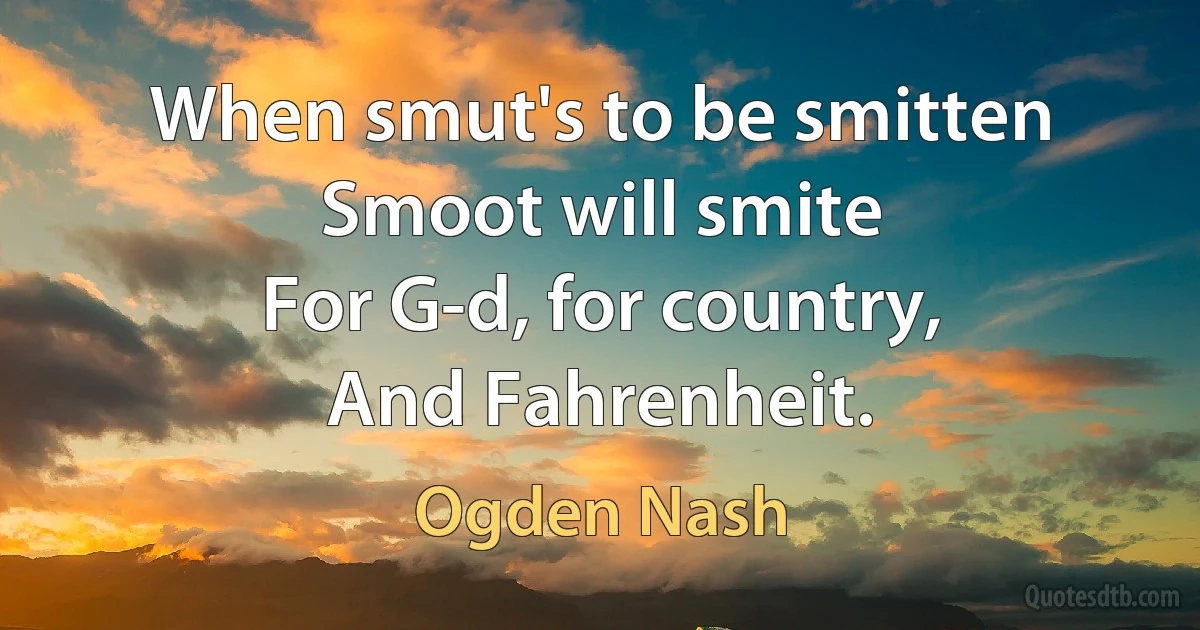 When smut's to be smitten
Smoot will smite
For G-d, for country,
And Fahrenheit.

Ogden Nash

Quotesdtb.com